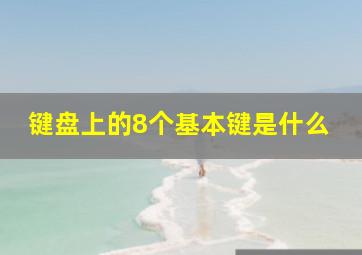 键盘上的8个基本键是什么